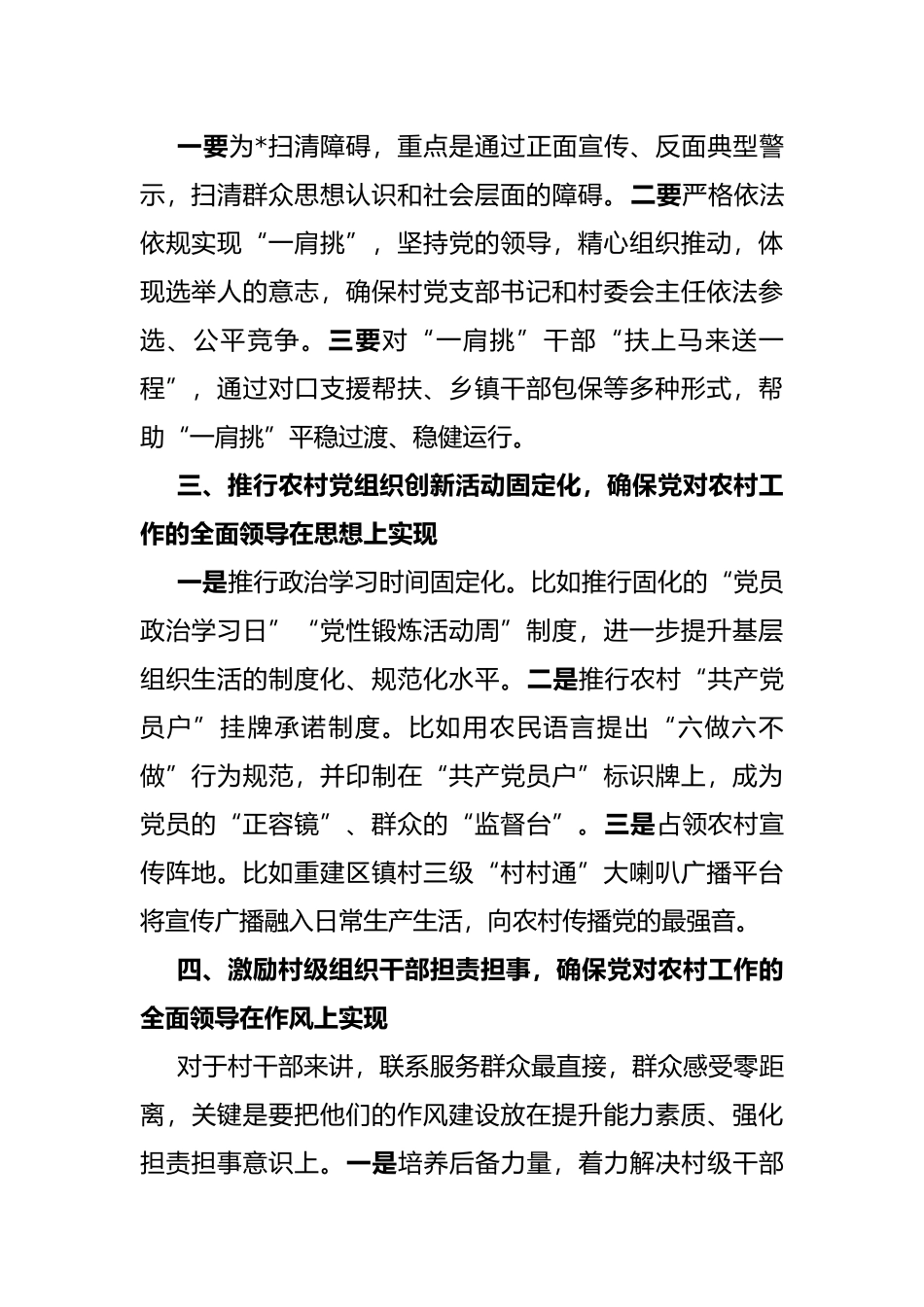 一要为*扫清障碍，重点是通过正面宣传、反面典型警示，扫清群众思想认识和社会层面的障碍。二要严格依法依规实现“一肩挑”，坚持党的领导，精心组织推动，体现选举人的意志，确保村党支部书记和村委会主任依法参选、公平竞争。三要对“一肩挑”干部“扶上马来送一程”，通过对口支援帮扶、乡镇干部包保等多种形式，帮助“一肩挑”平稳过渡、稳健运行。

三、推行农村党组织创新活动固定化，确保党对农村工作的全面领导在思想上实现

一是推行政治学习时间固定化。比如推行固化的“党员政治学习日”“党性锻炼活动周”制度，进一步提升基层组织生活的制度化、规范化水平。二是推行农村“共产党员户”挂牌承诺制度。比如用农民语言提出“六做六不做”行为规范，并印制在“共产党员户”标识牌上，成为党员的“正容镜”、群众的“监督台”。三是占领农村宣传阵地。比如重建区镇村三级“村村通”大喇叭广播平台将宣传广播融入日常生产生活，向农村传播党的最强音。

四、激励村级组织干部担责担事，确保党对农村工作的全面领导在作风上实现

对于村干部来讲，联系服务群众最直接，群众感受零距离，关键是要把他们的作风建设放在提升能力素质、强化担责担事意识上。一是培养后备力量，着力解决村级干部